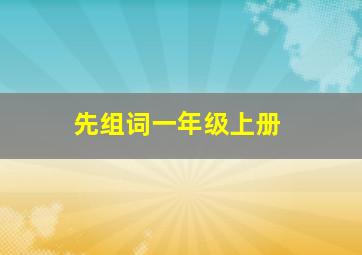 先组词一年级上册